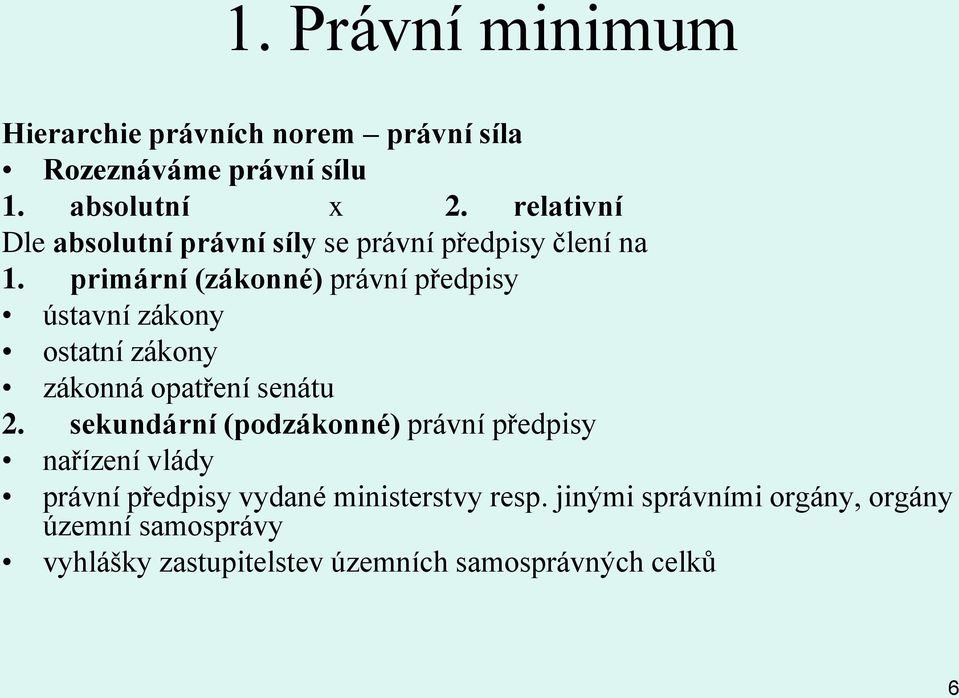 1. Právní minimum

Hierarchie právních norem – právní síla
• Rozeznáváme právní sílu
1. absolutní x 2. relativní
Dle absolutní právní síly se právní předpisy člení na
1. primární (zákonné) právní předpisy
• ústavní zákony
• ostatní zákony
• zákonná opatření senátu
2. sekundární (podzákonné) právní předpisy
• nařízení vlády
• právní předpisy vydané ministerstvy resp. jinými správními orgány, orgány územní samosprávy
• vyhlášky zastupitelstev územních samosprávných celků

6